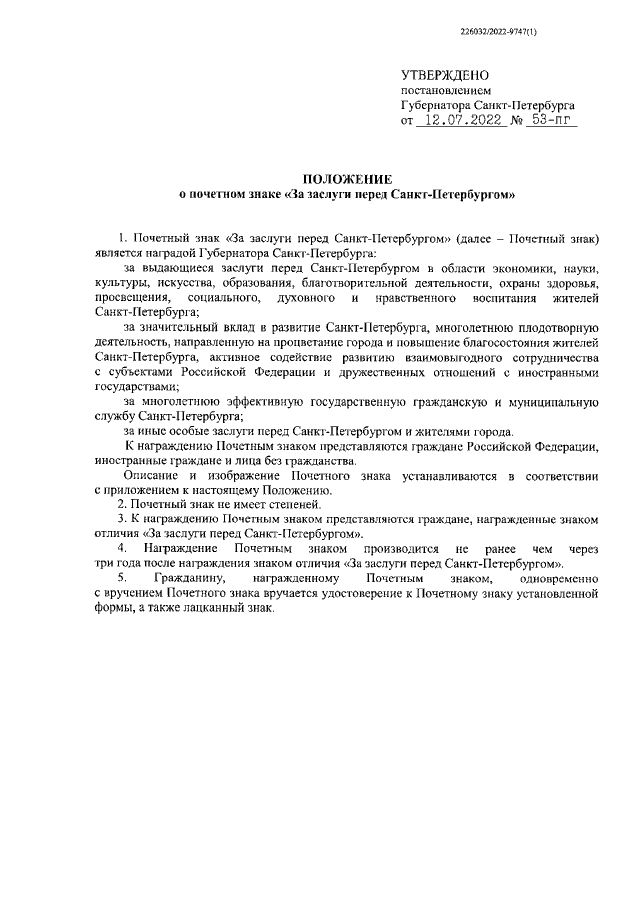 226032/2022-9747(1)

УТВЕРЖДЕНО
постановлением
Губернатора Санкт-Петербурга
от 12.07.2022 № 53-пг

ПОЛОЖЕНИЕ
о почетном знаке «За заслуги перед Санкт-Петербургом»

1. Почетный знак «За заслуги перед Санкт-Петербургом» (далее – Почетный знак) является наградой Губернатора Санкт-Петербурга:

за выдающиеся заслуги перед Санкт-Петербургом в области экономики, науки, культуры, искусства, образования, благотворительной деятельности, охраны здоровья, просвещения, социального, духовного и нравственного воспитания жителей Санкт-Петербурга;

за значительный вклад в развитие Санкт-Петербурга, многолетнюю плодотворную деятельность, направленную на процветание города и повышение благосостояния жителей Санкт-Петербурга, активное содействие развитию взаимовыгодного сотрудничества с субъектами Российской Федерации и дружественных отношений с иностранными государствами;

за многолетнюю эффективную государственную гражданскую и муниципальную службу Санкт-Петербурга;

за иные особые заслуги перед Санкт-Петербургом и жителями города.

К награждению Почетным знаком представляются граждане Российской Федерации, иностранные граждане и лица без гражданства.

Описание и изображение Почетного знака устанавливаются в соответствии с приложением к настоящему Положению.

2. Почетный знак не имеет степеней.

3. К награждению Почетным знаком представляются граждане, награжденные знаком отличия «За заслуги перед Санкт-Петербургом».

4. Награждение Почетным знаком производится не ранее чем через три года после награждения знаком отличия «За заслуги перед Санкт-Петербургом».

5. Гражданину, награжденному Почетным знаком, одновременно с вручением Почетного знака вручается удостоверение к Почетному знаку установленной формы, а также лацканный знак.